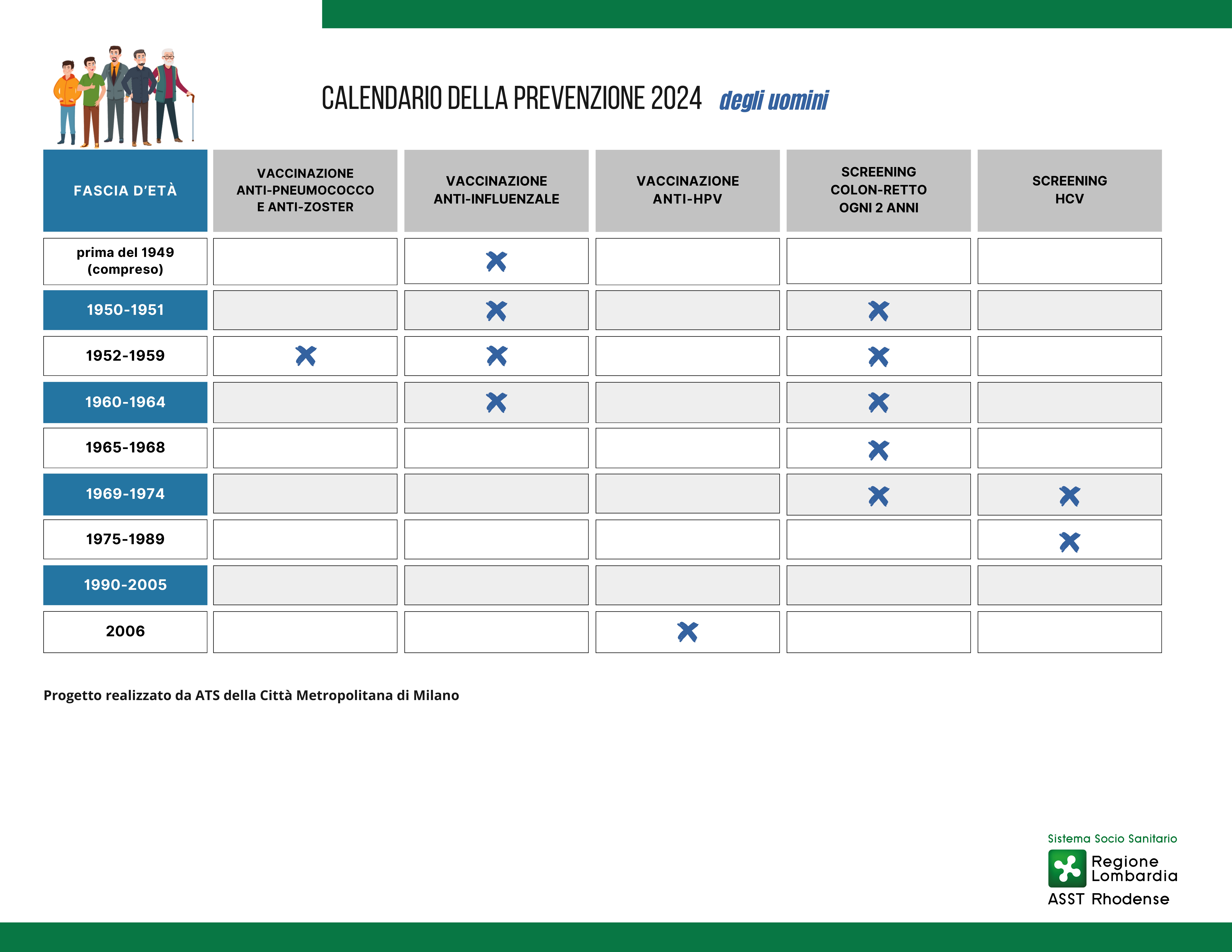 CALENDARIO DELLA PREVENZIONE 2024 degli uomini

| FASCIA D'ETÀ | VACCINAZIONE ANTI-PNEUMOCOCCO E ANTI-ZOSTER | VACCINAZIONE ANTI-INFLUENZALE | VACCINAZIONE ANTI-HPV | SCREENING COLON-RETTO OGNI 2 ANNI | SCREENING HCV |
|---|---|---|---|---|---|
| prima del 1949 (compreso) | | X | | | |
| 1950-1951 | | X | | X | |
| 1952-1959 | X | X | | X | |
| 1960-1964 | | X | | X | |
| 1965-1968 | | | | X | |
| 1969-1974 | | | | X | X |
| 1975-1989 | | | | | X |
| 1990-2005 | | | | | |
| 2006 | | | X | | |

Progetto realizzato da ATS della Città Metropolitana di Milano

Sistema Socio Sanitario
Regione Lombardia
ASST Rhodense